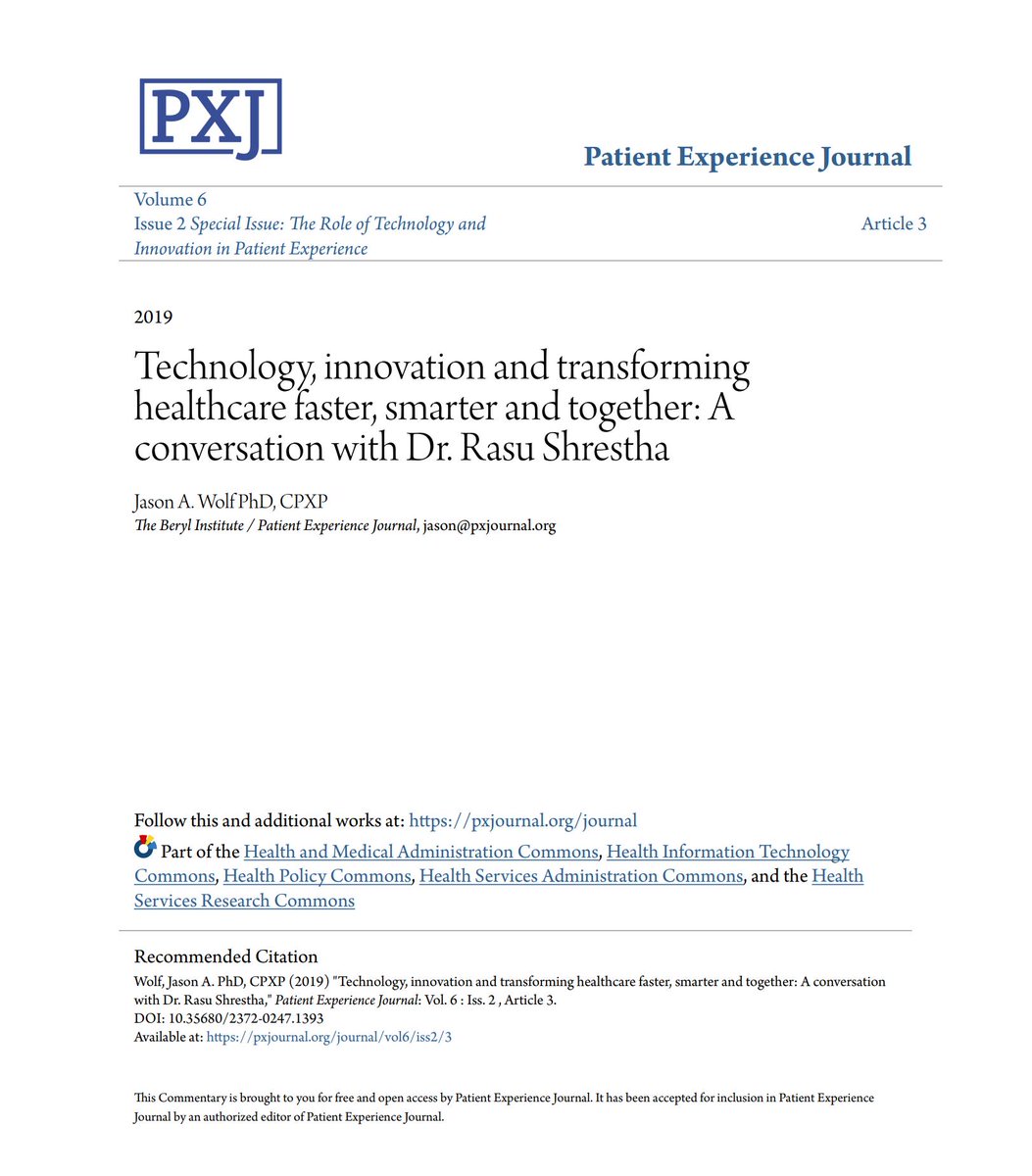 PXJ

Patient Experience Journal

Volume 6
Issue 2 Special Issue: The Role of Technology and Innovation in Patient Experience

Article 3

2019

Technology, innovation and transforming healthcare faster, smarter and together: A conversation with Dr. Rasu Shrestha

Jason A. Wolf PhD, CPXP
The Beryl Institute / Patient Experience Journal, jason@pxjournal.org

Follow this and additional works at: https://pxjournal.org/journal

Part of the Health and Medical Administration Commons, Health Information Technology Commons, Health Policy Commons, Health Services Administration Commons, and the Health Services Research Commons

Recommended Citation
Wolf, Jason A. PhD, CPXP (2019) "Technology, innovation and transforming healthcare faster, smarter and together: A conversation with Dr. Rasu Shrestha," Patient Experience Journal: Vol. 6 : Iss. 2 , Article 3.
DOI: 10.35680/2372-0247.1393
Available at: https://pxjournal.org/journal/vol6/iss2/3

This Commentary is brought to you for free and open access by Patient Experience Journal. It has been accepted for inclusion in Patient Experience Journal by an authorized editor of Patient Experience Journal.